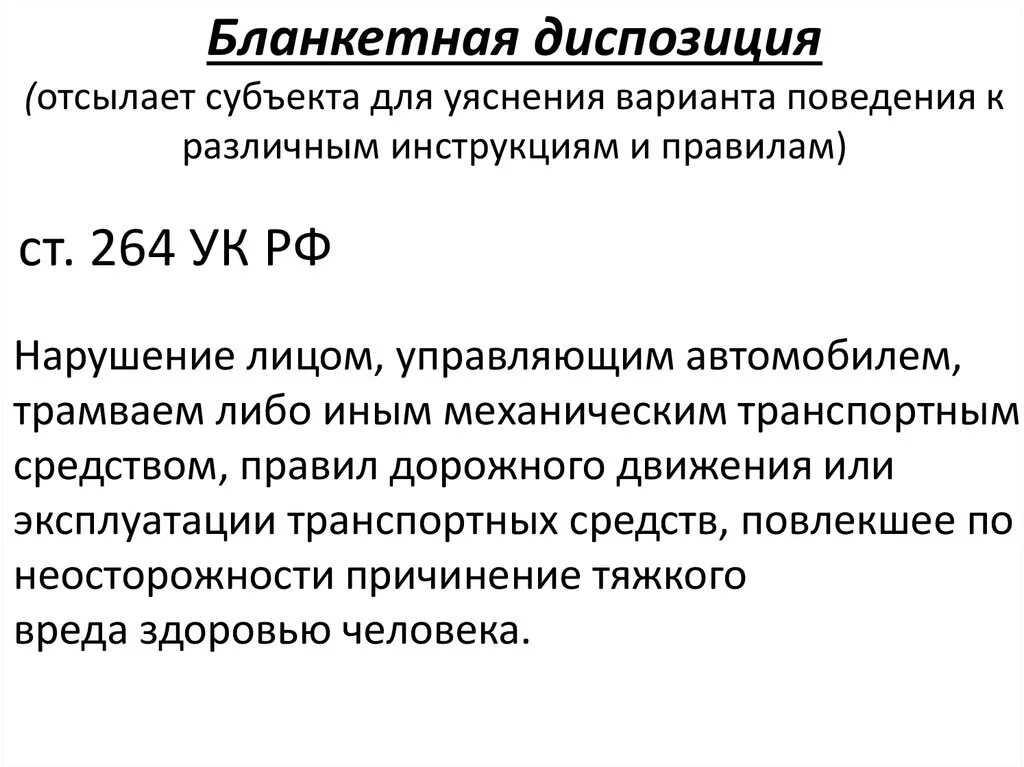 Бланкетная диспозиция
(отсылает субъекта для уяснения варианта поведения к различным инструкциям и правилам)

ст. 264 УК РФ

Нарушение лицом, управляющим автомобилем, трамваем либо иным механическим транспортным средством, правил дорожного движения или эксплуатации транспортных средств, повлекшее по неосторожности причинение тяжкого вреда здоровью человека.